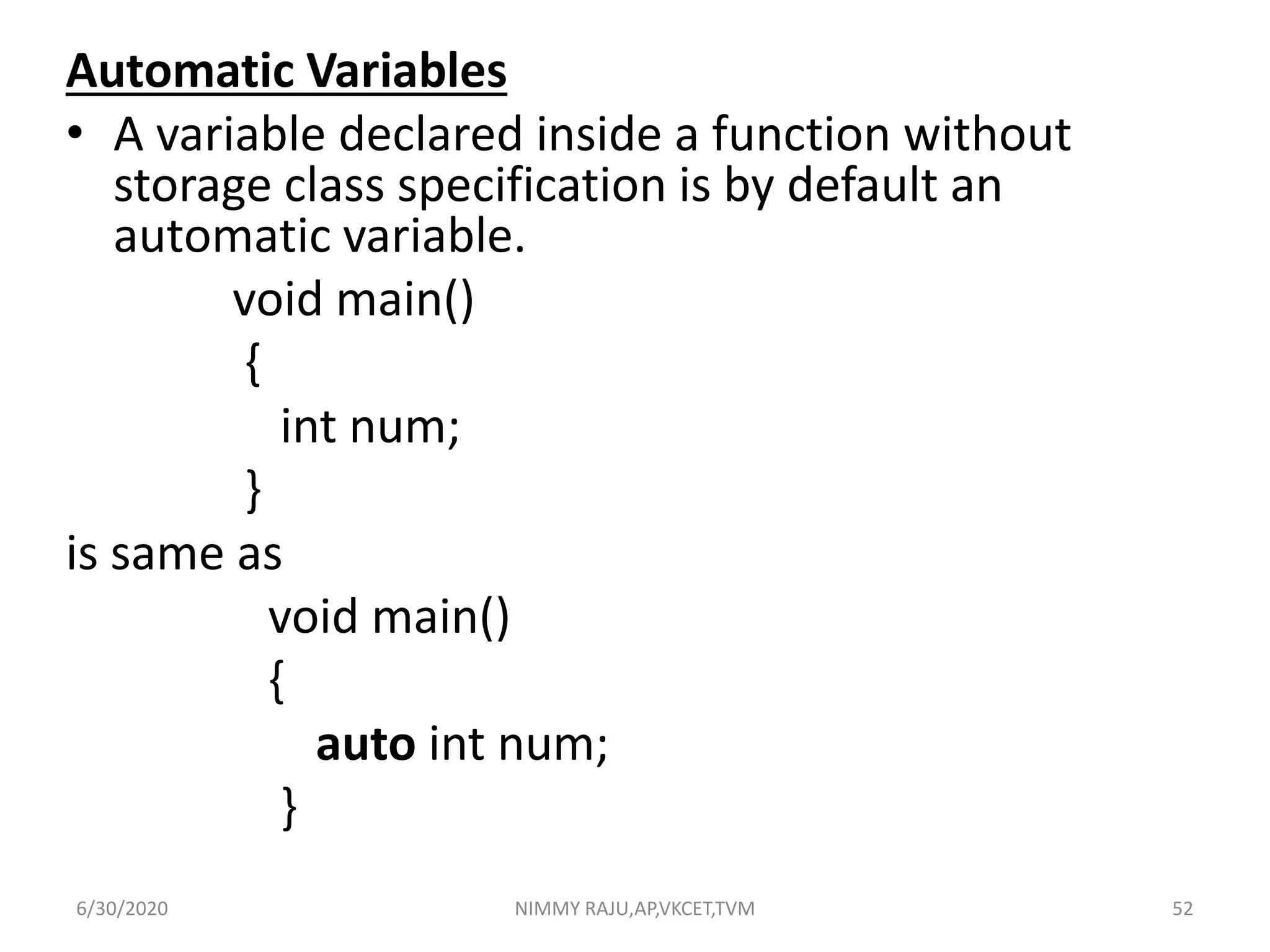 Automatic Variables

• A variable declared inside a function without storage class specification is by default an automatic variable.

void main()
{
int num;
}

is same as

void main()
{
auto int num;
}

6/30/2020 NIMMY RAJU,AP,VKCET,TVM 52